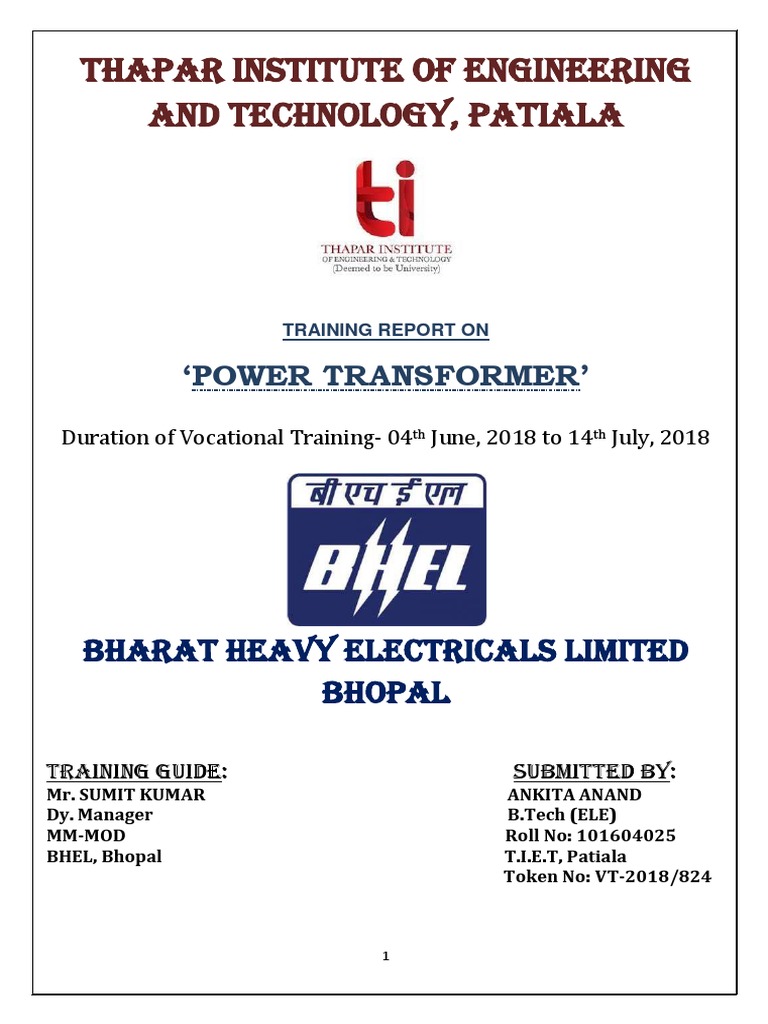 THAPAR INSTITUTE OF ENGINEERING AND TECHNOLOGY, PATIALA

ti

THAPAR INSTITUTE
OF ENGINEERING & TECHNOLOGY
(Deemed to be University)

TRAINING REPORT ON

'POWER TRANSFORMER'

Duration of Vocational Training- 04$^{th}$ June, 2018 to 14$^{th}$ July, 2018

बी एच ई एल

BHEL

BHARAT HEAVY ELECTRICALS LIMITED BHOPAL

TRAINING GUIDE:
Mr. SUMIT KUMAR
Dy. Manager
MM-MOD
BHEL, Bhopal

SUBMITTED BY:
ANKITA ANAND
B.Tech (ELE)
Roll No: 101604025
T.I.E.T, Patiala
Token No: VT-2018/824

1